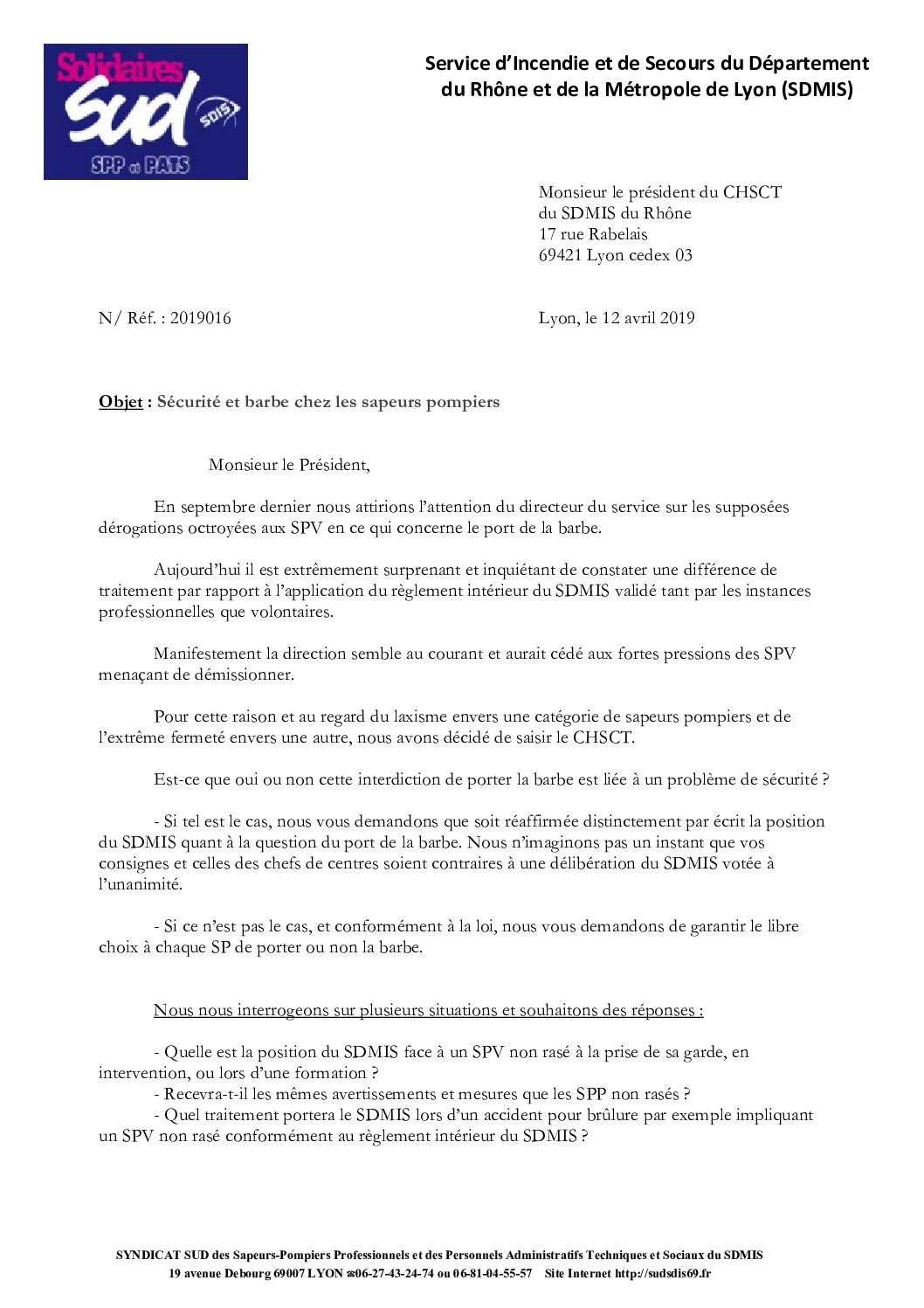 Solidaires
SUD
SDIS
SPP et PATS

Service d'Incendie et de Secours du Département du Rhône et de la Métropole de Lyon (SDMIS)

Monsieur le président du CHSCT
du SDMIS du Rhône
17 rue Rabelais
69421 Lyon cedex 03

N/ Réf. : 2019016

Lyon, le 12 avril 2019

Objet : Sécurité et barbe chez les sapeurs pompiers

Monsieur le Président,

En septembre dernier nous attirions l'attention du directeur du service sur les supposées dérogations octroyées aux SPV en ce qui concerne le port de la barbe.

Aujourd'hui il est extrêmement surprenant et inquiétant de constater une différence de traitement par rapport à l'application du règlement intérieur du SDMIS validé tant par les instances professionnelles que volontaires.

Manifestement la direction semble au courant et aurait cédé aux fortes pressions des SPV menaçant de démissionner.

Pour cette raison et au regard du laxisme envers une catégorie de sapeurs pompiers et de l'extrême fermeté envers une autre, nous avons décidé de saisir le CHSCT.

Est-ce que oui ou non cette interdiction de porter la barbe est liée à un problème de sécurité ?

- Si tel est le cas, nous vous demandons que soit réaffirmée distinctement par écrit la position du SDMIS quant à la question du port de la barbe. Nous n'imaginons pas un instant que vos consignes et celles des chefs de centres soient contraires à une délibération du SDMIS votée à l'unanimité.

- Si ce n'est pas le cas, et conformément à la loi, nous vous demandons de garantir le libre choix à chaque SP de porter ou non la barbe.

Nous nous interrogeons sur plusieurs situations et souhaitons des réponses :

- Quelle est la position du SDMIS face à un SPV non rasé à la prise de sa garde, en intervention, ou lors d'une formation ?
- Recevra-t-il les mêmes avertissements et mesures que les SPP non rasés ?
- Quel traitement portera le SDMIS lors d'un accident pour brûlure par exemple impliquant un SPV non rasé conformément au règlement intérieur du SDMIS ?

SYNDICAT SUD des Sapeurs-Pompiers Professionnels et des Personnels Administratifs Techniques et Sociaux du SDMIS
19 avenue Debourg 69007 LYON ☎06-27-43-24-74 ou 06-81-04-55-57 Site Internet http://sudsdis69.fr